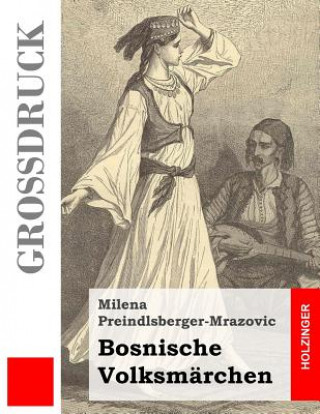 GROSSDRUCK

Milena Preindlsberger-Mrazovic

Bosnische Volksmärchen

HOLZINGER